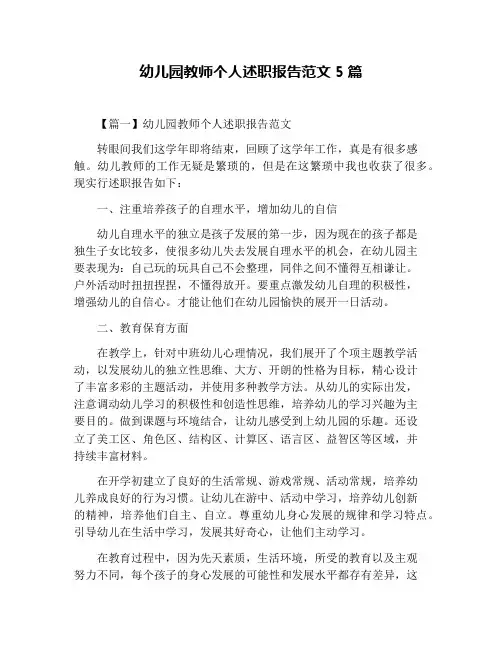 幼儿园教师个人述职报告范文 5 篇

【篇一】幼儿园教师个人述职报告范文

转眼间我们这学年即将结束，回顾了这学年工作，真是有很多感触。幼儿教师的工作无疑是繁琐的，但是在这繁琐中我也收获了很多。现实行述职报告如下：

一、注重培养孩子的自理水平，增加幼儿的自信

幼儿自理水平的独立是孩子发展的第一步，因为现在的孩子都是独生子女比较多，使很多幼儿失去发展自理水平的机会，在幼儿园主要表现为：自己玩的玩具自己不会整理，同伴之间不懂得互相谦让。户外活动时扭扭捏捏，不懂得放开。要重点激发幼儿自理的积极性，增强幼儿的自信心。才能让他们在幼儿园愉快的展开一日活动。

二、教育保育方面

在教学上，针对中班幼儿心理情况，我们展开了个项主题教学活动，以发展幼儿的独立性思维、大方、开朗的性格为目标，精心设计了丰富多彩的主题活动，并使用多种教学方法。从幼儿的实际出发，注意调动幼儿学习的积极性和创造性思维，培养幼儿的学习兴趣为主要目的。做到课题与环境结合，让幼儿感受到上幼儿园的乐趣。还设立了美工区、角色区、结构区、计算区、语言区、益智区等区域，并持续丰富材料。

在开学初建立了良好的生活常规、游戏常规、活动常规，培养幼儿养成良好的行为习惯。让幼儿在游中、活动中学习，培养幼儿创新的精神，培养他们自主、自立。尊重幼儿身心发展的规律和学习特点。引导幼儿在生活中学习，发展其好奇心，让他们主动学习。

在教育过程中，因为先天素质，生活环境，所受的教育以及主观努力不同，每个孩子的身心发展的可能性和发展水平都存有差异，这